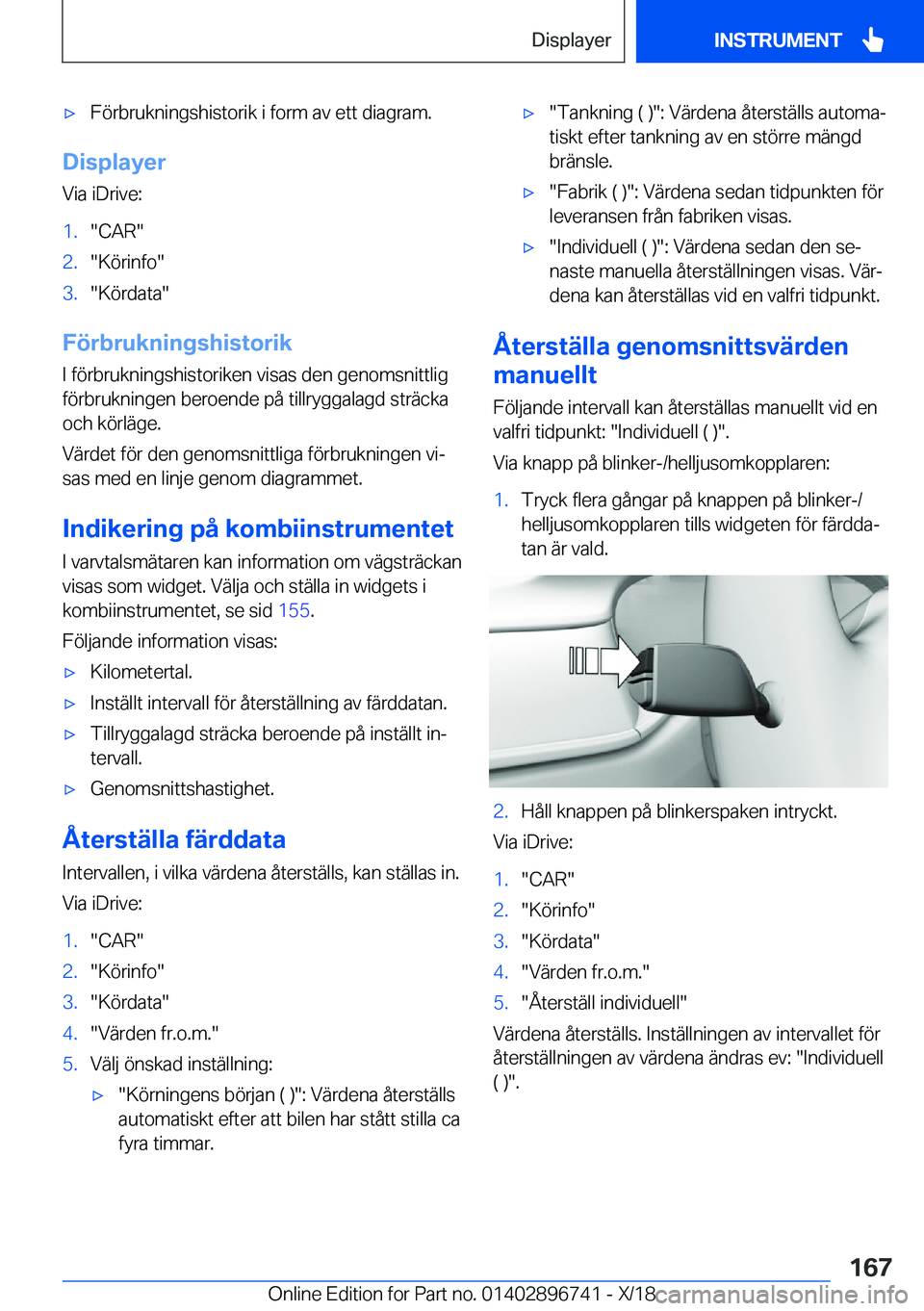 Displayer

INSTRUMENT

▷ Förbrukningshistorik i form av ett diagram.

Displayer

Via iDrive:

1. "CAR"
2. "Körinfo"
3. "Kördata"

Förbrukningshistorik

I förbrukningshistoriken visas den genomsnittlig förbrukningen beroende på tillryggalagd sträcka och körläge.

Värdet för den genomsnittliga förbrukningen visas med en linje genom diagrammet.

Indikering på kombiinstrumentet

I varvtalsmätaren kan information om vägsträckan visas som widget. Välja och ställa in widgets i kombiinstrumentet, se sid 155.

Följande information visas:

▷ Kilometertal.
▷ Inställt intervall för återställning av färddatan.
▷ Tillryggalagd sträcka beroende på inställt intervall.
▷ Genomsnittshastighet.

Återställa färddata

Intervallen, i vilka värdena återställs, kan ställas in.

Via iDrive:

1. "CAR"
2. "Körinfo"
3. "Kördata"
4. "Värden fr.o.m."
5. Välj önskad inställning:
▷ "Körningens början ( )": Värdena återställs automatiskt efter att bilen har stått stilla ca fyra timmar.
▷ "Tankning ( )": Värdena återställs automatiskt efter tankning av en större mängd bränsle.
▷ "Fabrik ( )": Värdena sedan tidpunkten för leveransen från fabriken visas.
▷ "Individuell ( )": Värdena sedan den senaste manuella återställningen visas. Värdena kan återställas vid en valfri tidpunkt.

Återställa genomsnittsvärden manuellt

Följande intervall kan återställas manuellt vid en valfri tidpunkt: "Individuell ( )".

Via knapp på blinker-/helljusomkopplaren:

1. Tryck flera gångar på knappen på blinker-/helljusomkopplaren tills widgeten för färddatan är vald.

2. Håll knappen på blinkerspaken intryckt.

Via iDrive:

1. "CAR"
2. "Körinfo"
3. "Kördata"
4. "Värden fr.o.m."
5. "Återställ individuell"

Värdena återställs. Inställningen av intervallet för återställningen av värdena ändras ev: "Individuell ( )".

167

Online Edition for Part no. 01402896741 - X/18 carmanualsonline.info